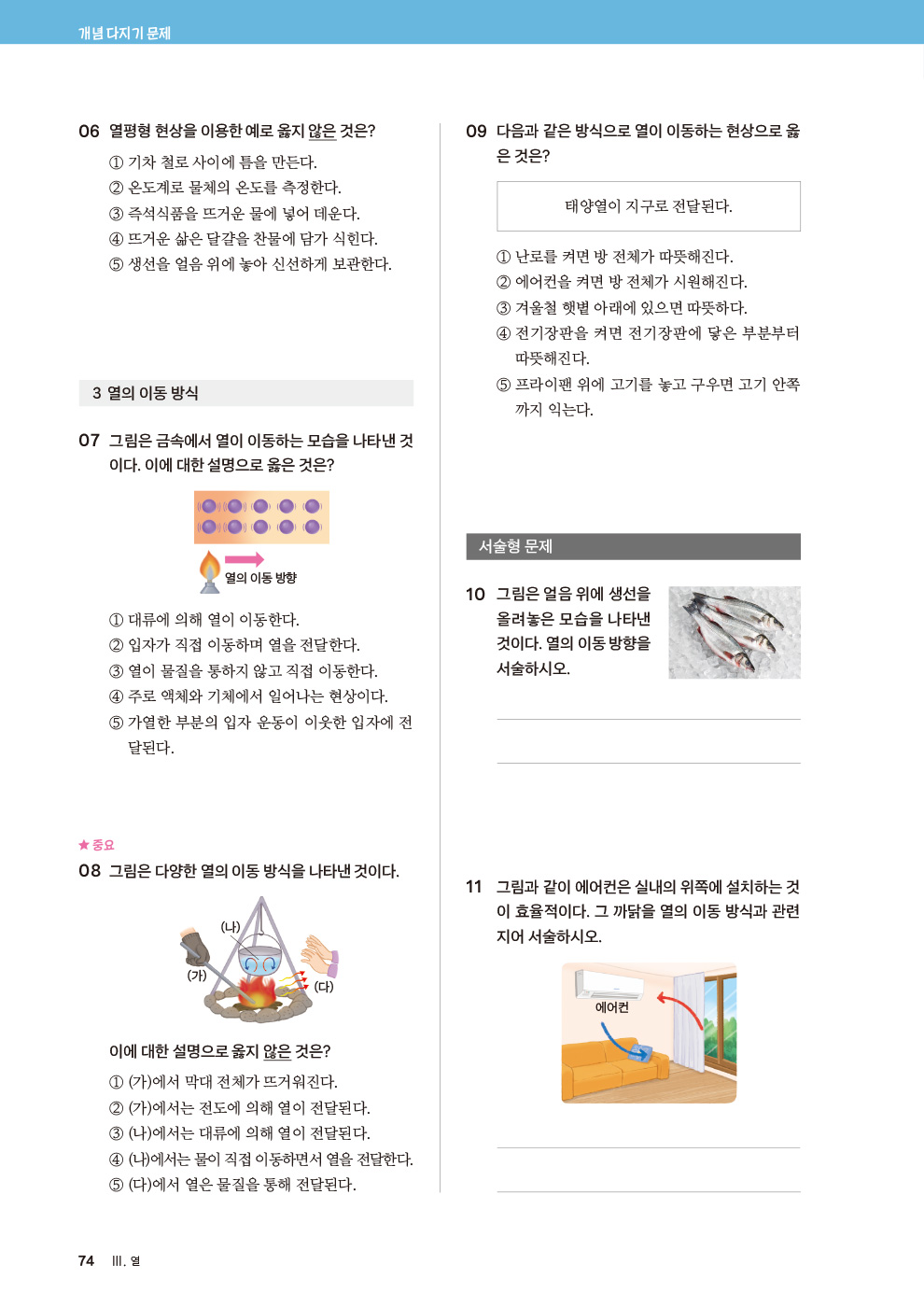 개념 다지기 문제

06 열평형 현상을 이용한 예로 옳지 않은 것은?
① 기차 철로 사이에 틈을 만든다.
② 온도계로 물체의 온도를 측정한다.
③ 즉석식품을 뜨거운 물에 넣어 데운다.
④ 뜨거운 삶은 달걀을 찬물에 담가 식힌다.
⑤ 생선을 얼음 위에 놓아 신선하게 보관한다.

3 열의 이동 방식

07 그림은 금속에서 열이 이동하는 모습을 나타낸 것이다. 이에 대한 설명으로 옳은 것은?

열의 이동 방향

① 대류에 의해 열이 이동한다.
② 입자가 직접 이동하며 열을 전달한다.
③ 열이 물질을 통하지 않고 직접 이동한다.
④ 주로 액체와 기체에서 일어나는 현상이다.
⑤ 가열한 부분의 입자 운동이 이웃한 입자에 전달된다.

★ 중요
08 그림은 다양한 열의 이동 방식을 나타낸 것이다.

(나)
(가)
(다)

이에 대한 설명으로 옳지 않은 것은?
① (가)에서 막대 전체가 뜨거워진다.
② (가)에서는 전도에 의해 열이 전달된다.
③ (나)에서는 대류에 의해 열이 전달된다.
④ (나)에서는 물이 직접 이동하면서 열을 전달한다.
⑤ (다)에서 열은 물질을 통해 전달된다.

09 다음과 같은 방식으로 열이 이동하는 현상으로 옳은 것은?

태양열이 지구로 전달된다.

① 난로를 켜면 방 전체가 따뜻해진다.
② 에어컨을 켜면 방 전체가 시원해진다.
③ 겨울철 햇볕 아래에 있으면 따뜻하다.
④ 전기장판을 켜면 전기장판에 닿은 부분부터 따뜻해진다.
⑤ 프라이팬 위에 고기를 놓고 구우면 고기 안쪽까지 익는다.

서술형 문제

10 그림은 얼음 위에 생선을 올려놓은 모습을 나타낸 것이다. 열의 이동 방향을 서술하시오.

11 그림과 같이 에어컨은 실내의 위쪽에 설치하는 것이 효율적이다. 그 까닭을 열의 이동 방식과 관련지어 서술하시오.

에어컨

74 III. 열